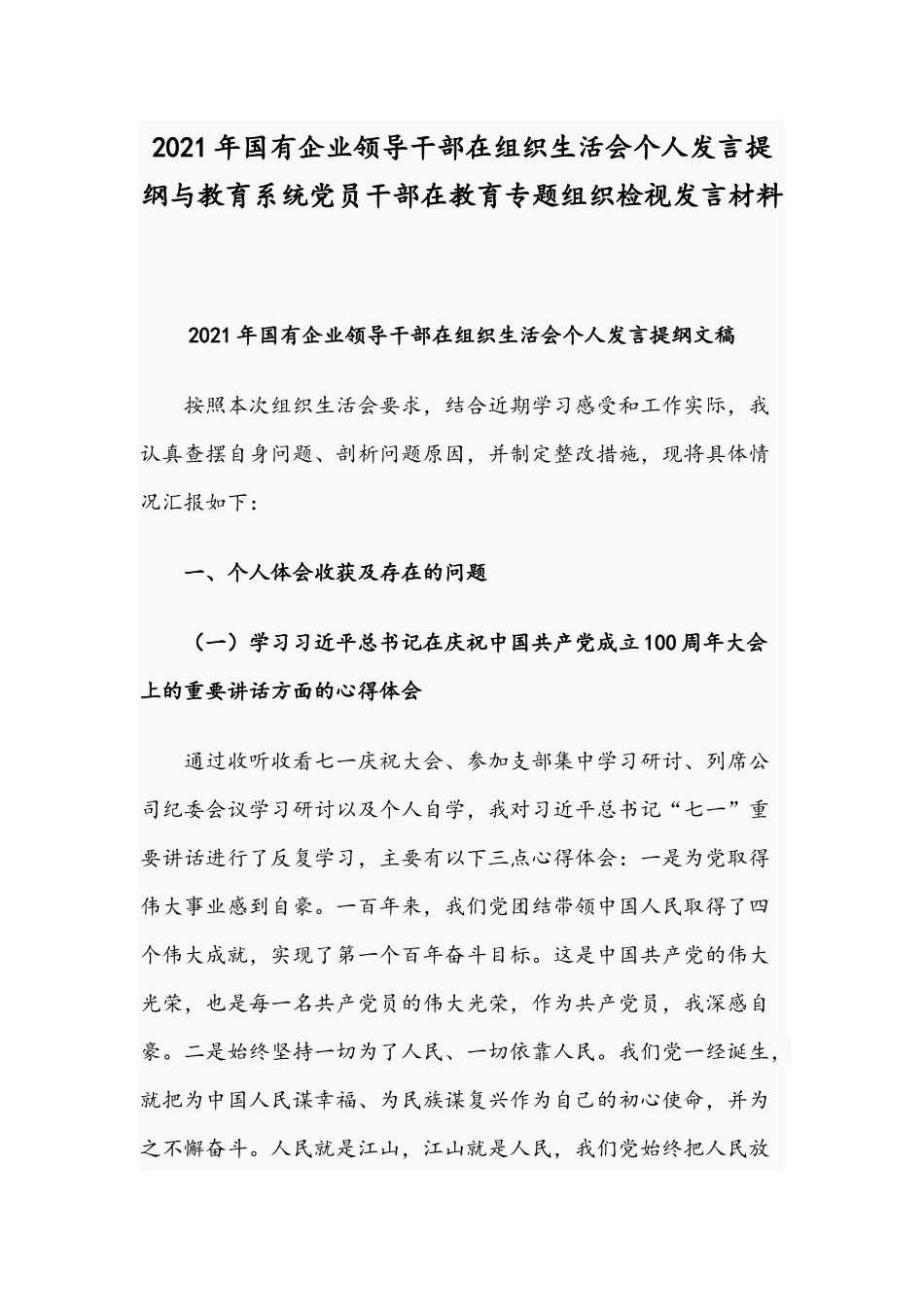 2021年国有企业领导干部在组织生活会个人发言提纲与教育系统党员干部在教育专题组织检视发言材料

2021年国有企业领导干部在组织生活会个人发言提纲文稿

按照本次组织生活会要求，结合近期学习感受和工作实际，我认真查摆自身问题、剖析问题原因，并制定整改措施，现将具体情况汇报如下：

一、个人体会收获及存在的问题

（一）学习习近平总书记在庆祝中国共产党成立100周年大会上的重要讲话方面的心得体会

通过收听收看七一庆祝大会、参加支部集中学习研讨、列席公司纪委会议学习研讨以及个人自学，我对习近平总书记“七一”重要讲话进行了反复学习，主要有以下三点心得体会：一是为党取得伟大事业感到自豪。一百年来，我们党团结带领中国人民取得了四个伟大成就，实现了第一个百年奋斗目标。这是中国共产党的伟大光荣，也是每一名共产党员的伟大光荣，作为共产党员，我深感自豪。二是始终坚持一切为了人民、一切依靠人民。我们党一经诞生，就把为中国人民谋幸福、为民族谋复兴作为自己的初心使命，并为之不懈奋斗。人民就是江山，江山就是人民，我们党始终把人民放